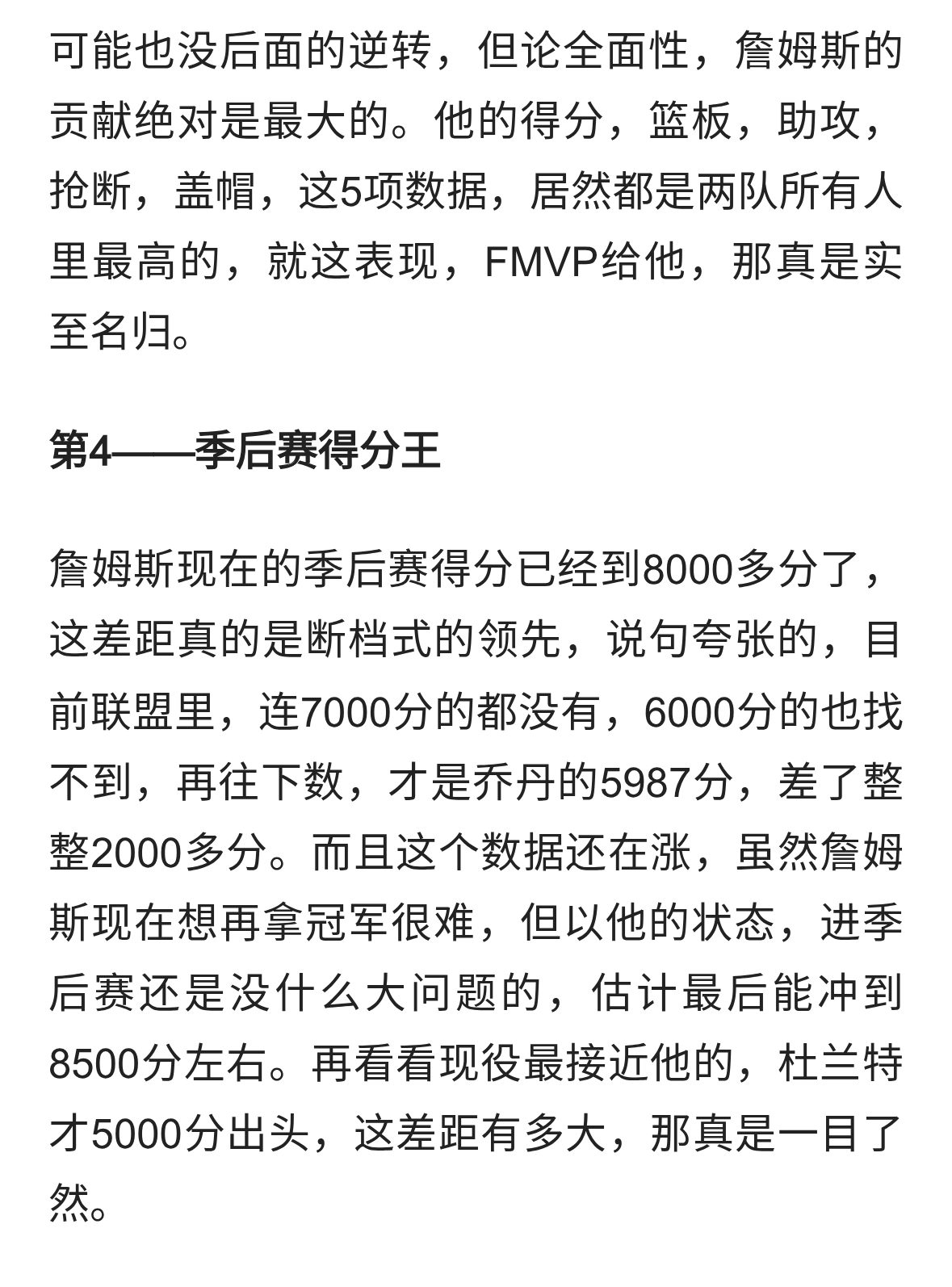 可能也没后面的逆转，但论全面性，詹姆斯的贡献绝对是最大的。他的得分，篮板，助攻，抢断，盖帽，这5项数据，居然都是两队所有人里最高的，就这表现，FMVP给他，那真是实至名归。

第4——季后赛得分王

詹姆斯现在的季后赛得分已经到8000多分了，这差距真的是断档式的领先，说句夸张的，目前联盟里，连7000分的都没有，6000分的也找不到，再往下数，才是乔丹的5987分，差了整整2000多分。而且这个数据还在涨，虽然詹姆斯现在想再拿冠军很难，但以他的状态，进季后赛还是没什么大问题的，估计最后能冲到8500分左右。再看看现役最接近他的，杜兰特才5000分出头，这差距有多大，那真是一目了然。